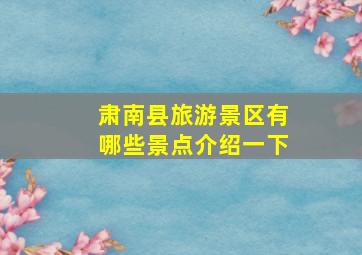 肃南县旅游景区有哪些景点介绍一下